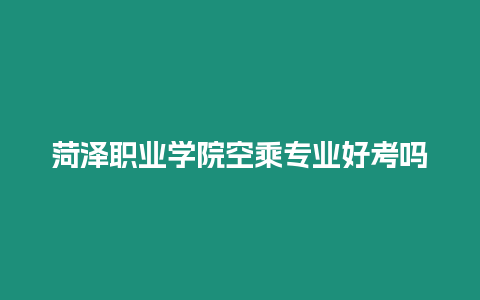 菏泽职业学院空乘专业好考吗